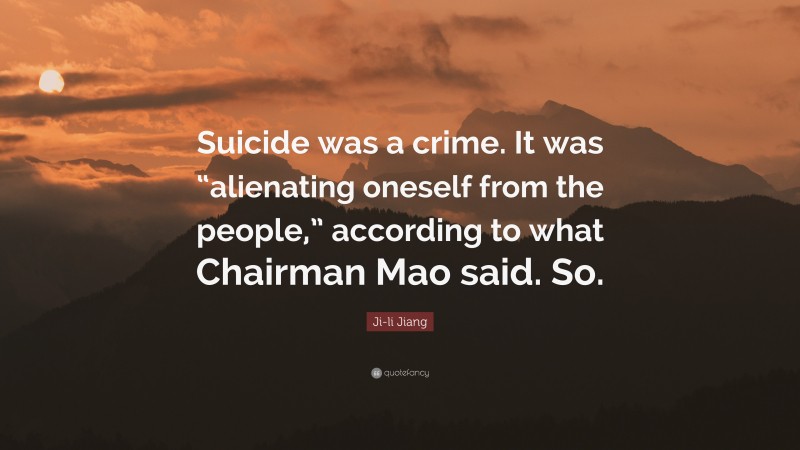 Suicide was a crime. It was “alienating oneself from the people,” according to what Chairman Mao said. So.

Ji-li Jiang

quotefancy